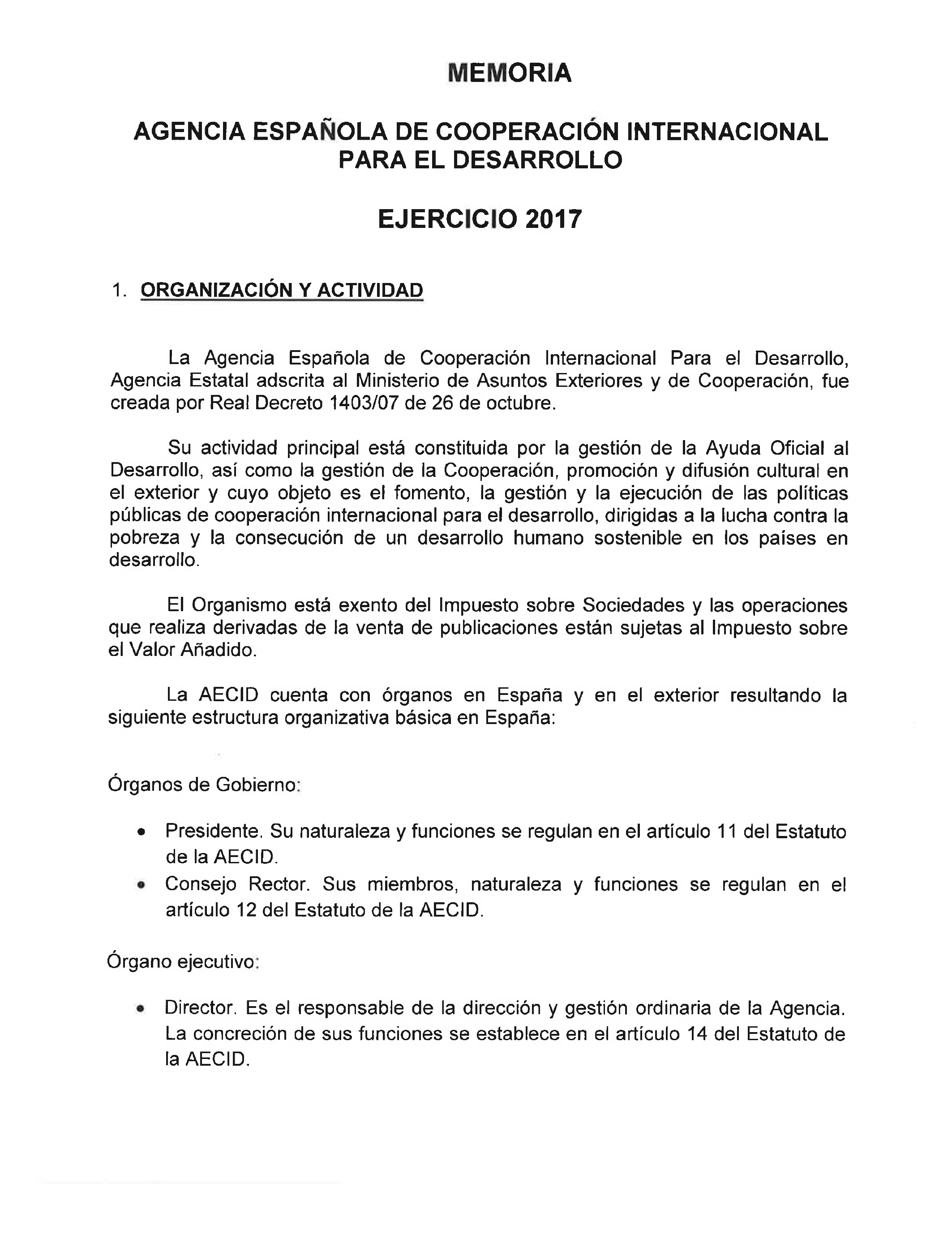 MEMORIA

AGENCIA ESPAÑOLA DE COOPERACIÓN INTERNACIONAL PARA EL DESARROLLO

EJERCICIO 2017

1. ORGANIZACIÓN Y ACTIVIDAD

La Agencia Española de Cooperación Internacional Para el Desarrollo, Agencia Estatal adscrita al Ministerio de Asuntos Exteriores y de Cooperación, fue creada por Real Decreto 1403/07 de 26 de octubre.

Su actividad principal está constituida por la gestión de la Ayuda Oficial al Desarrollo, así como la gestión de la Cooperación, promoción y difusión cultural en el exterior y cuyo objeto es el fomento, la gestión y la ejecución de las políticas públicas de cooperación internacional para el desarrollo, dirigidas a la lucha contra la pobreza y la consecución de un desarrollo humano sostenible en los países en desarrollo.

El Organismo está exento del Impuesto sobre Sociedades y las operaciones que realiza derivadas de la venta de publicaciones están sujetas al Impuesto sobre el Valor Añadido.

La AECID cuenta con órganos en España y en el exterior resultando la siguiente estructura organizativa básica en España:

Órganos de Gobierno:

• Presidente. Su naturaleza y funciones se regulan en el artículo 11 del Estatuto de la AECID.
• Consejo Rector. Sus miembros, naturaleza y funciones se regulan en el artículo 12 del Estatuto de la AECID.

Órgano ejecutivo:

• Director. Es el responsable de la dirección y gestión ordinaria de la Agencia. La concreción de sus funciones se establece en el artículo 14 del Estatuto de la AECID.